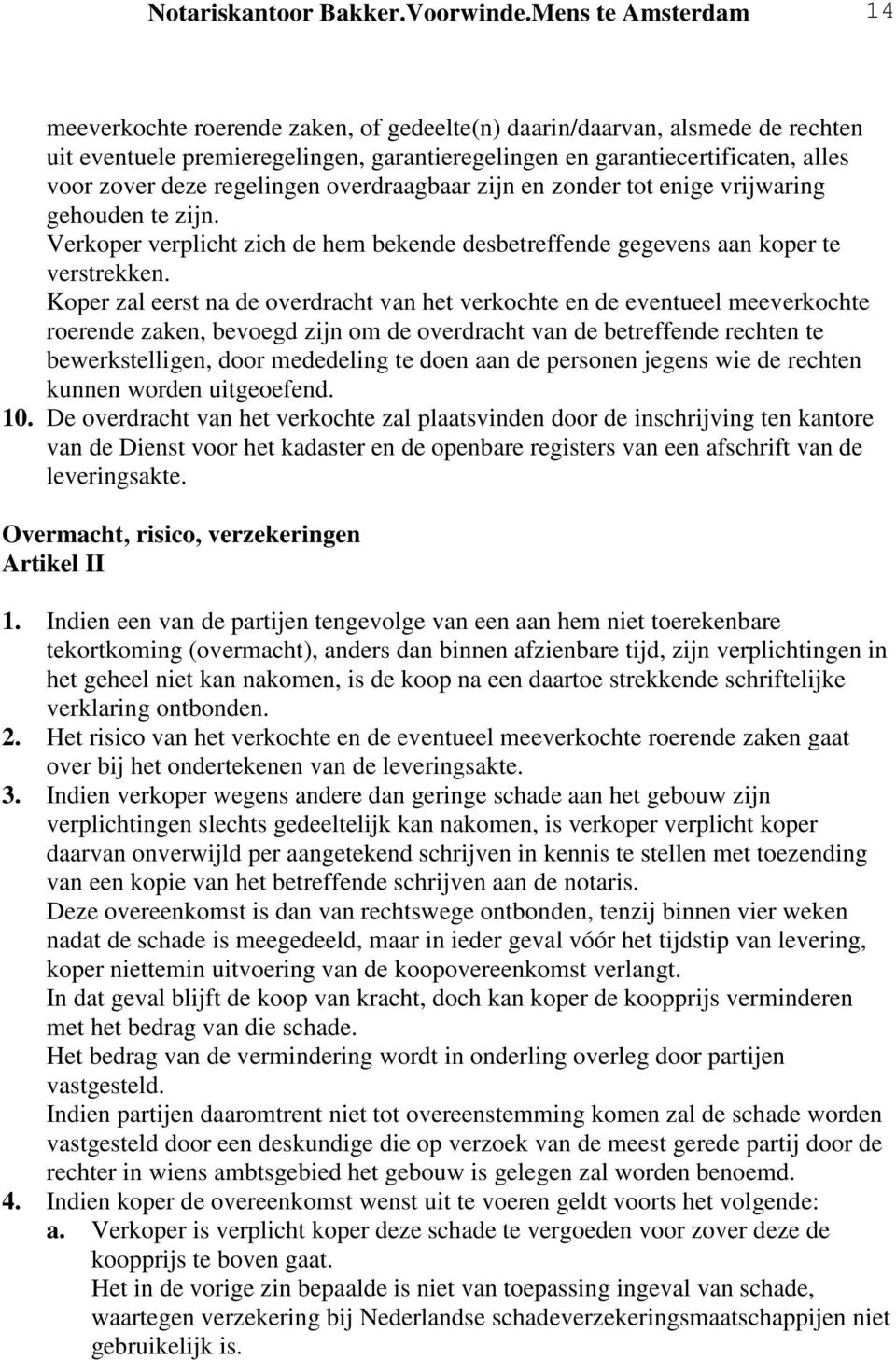 Notariskantoor Bakker.Voorwinde.Mens te Amsterdam 14

meeverkochte roerende zaken, of gedeelte(n) daarin/daarvan, alsmede de rechten uit eventuele premieregelingen, garantieregelingen en garantiecertificaten, alles voor zover deze regelingen overdraagbaar zijn en zonder tot enige vrijwaring gehouden te zijn.
Verkoper verplicht zich de hem bekende desbetreffende gegevens aan koper te verstrekken.
Koper zal eerst na de overdracht van het verkochte en de eventueel meeverkochte roerende zaken, bevoegd zijn om de overdracht van de betreffende rechten te bewerkstelligen, door mededeling te doen aan de personen jegens wie de rechten kunnen worden uitgeoefend.
10. De overdracht van het verkochte zal plaatsvinden door de inschrijving ten kantore van de Dienst voor het kadaster en de openbare registers van een afschrift van de leveringsakte.

Overmacht, risico, verzekeringen
Artikel II

1. Indien een van de partijen tengevolge van een aan hem niet toerekenbare tekortkoming (overmacht), anders dan binnen afzienbare tijd, zijn verplichtingen in het geheel niet kan nakomen, is de koop na een daartoe strekkende schriftelijke verklaring ontbonden.
2. Het risico van het verkochte en de eventueel meeverkochte roerende zaken gaat over bij het ondertekenen van de leveringsakte.
3. Indien verkoper wegens andere dan geringe schade aan het gebouw zijn verplichtingen slechts gedeeltelijk kan nakomen, is verkoper verplicht koper daarvan onverwijld per aangetekend schrijven in kennis te stellen met toezending van een kopie van het betreffende schrijven aan de notaris.
Deze overeenkomst is dan van rechtswege ontbonden, tenzij binnen vier weken nadat de schade is meegedeeld, maar in ieder geval vóór het tijdstip van levering, koper niettemin uitvoering van de koopovereenkomst verlangt.
In dat geval blijft de koop van kracht, doch kan koper de koopprijs verminderen met het bedrag van die schade.
Het bedrag van de vermindering wordt in onderling overleg door partijen vastgesteld.
Indien partijen daaromtrent niet tot overeenstemming komen zal de schade worden vastgesteld door een deskundige die op verzoek van de meest gerede partij door de rechter in wiens ambtsgebied het gebouw is gelegen zal worden benoemd.
4. Indien koper de overeenkomst wenst uit te voeren geldt voorts het volgende:
a. Verkoper is verplicht koper deze schade te vergoeden voor zover deze de koopprijs te boven gaat.
Het in de vorige zin bepaalde is niet van toepassing ingeval van schade, waartegen verzekering bij Nederlandse schadeverzekeringsmaatschappijen niet gebruikelijk is.